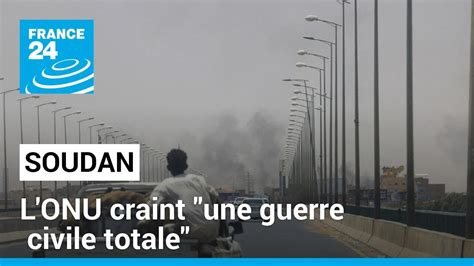 FRANCE 24

SOUDAN

L'ONU craint "une guerre civile totale"